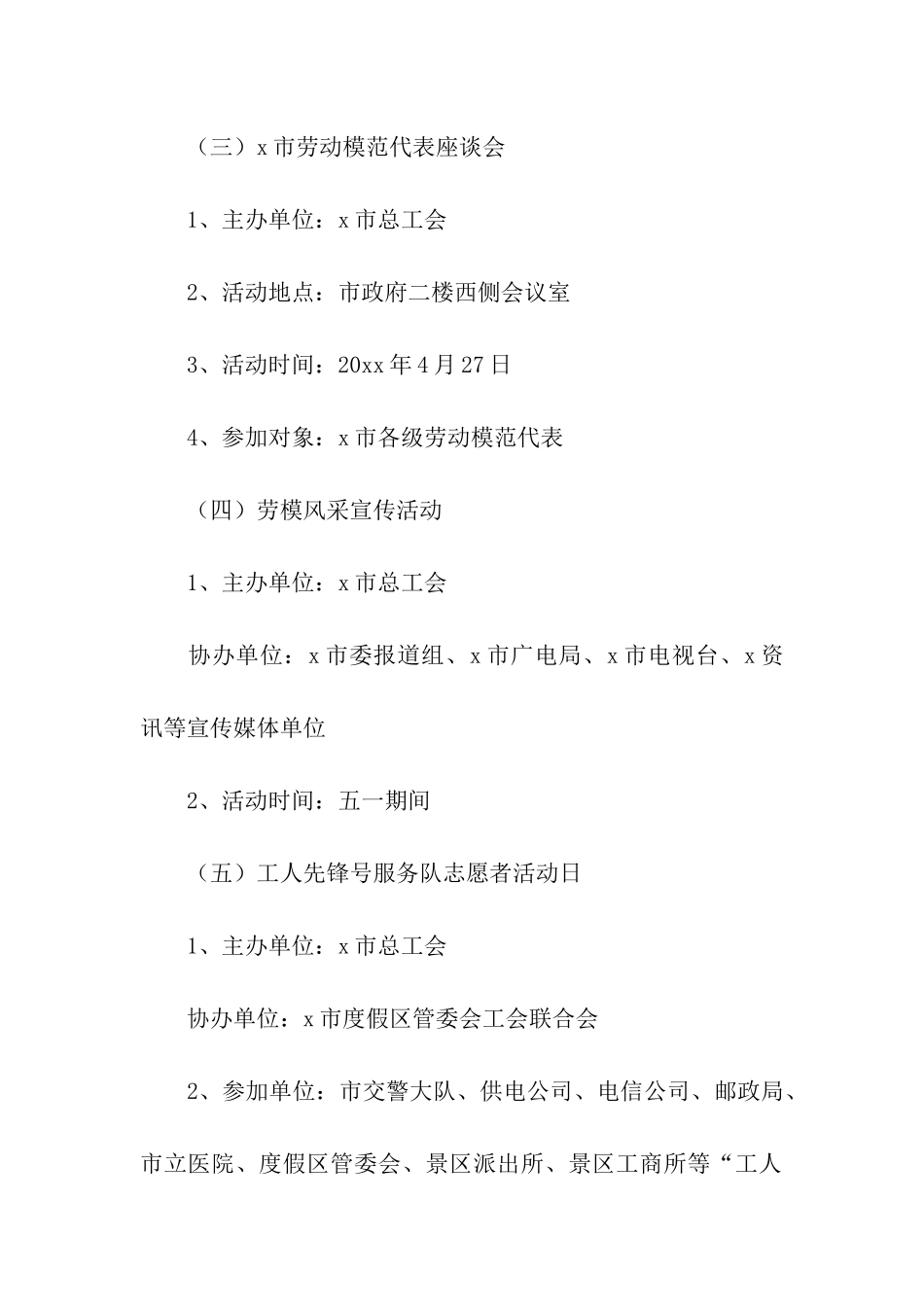 （三）x 市劳动模范代表座谈会

1、主办单位：x 市总工会

2、活动地点：市政府二楼西侧会议室

3、活动时间：20xx 年 4 月 27 日

4、参加对象：x 市各级劳动模范代表

（四）劳模风采宣传活动

1、主办单位：x 市总工会

协办单位：x 市委报道组、x 市广电局、x 市电视台、x 资讯等宣传媒体单位

2、活动时间：五一期间

（五）工人先锋号服务队志愿者活动日

1、主办单位：x 市总工会

协办单位：x 市度假区管委会工会联合会

2、参加单位：市交警大队、供电公司、电信公司、邮政局、市立医院、度假区管委会、景区派出所、景区工商所等“工人